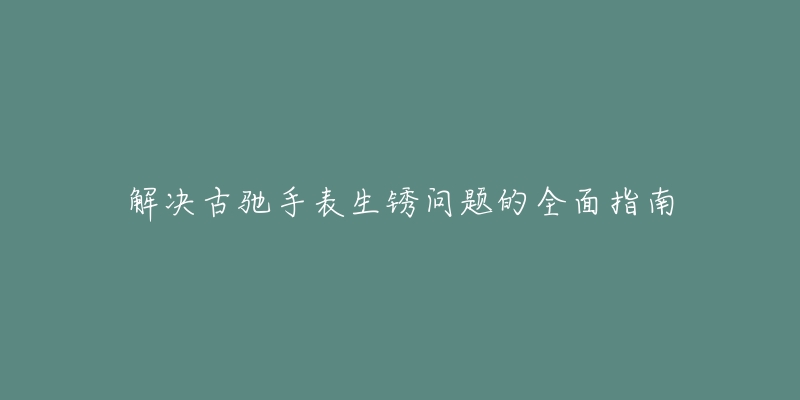 解决古驰手表生锈问题的全面指南